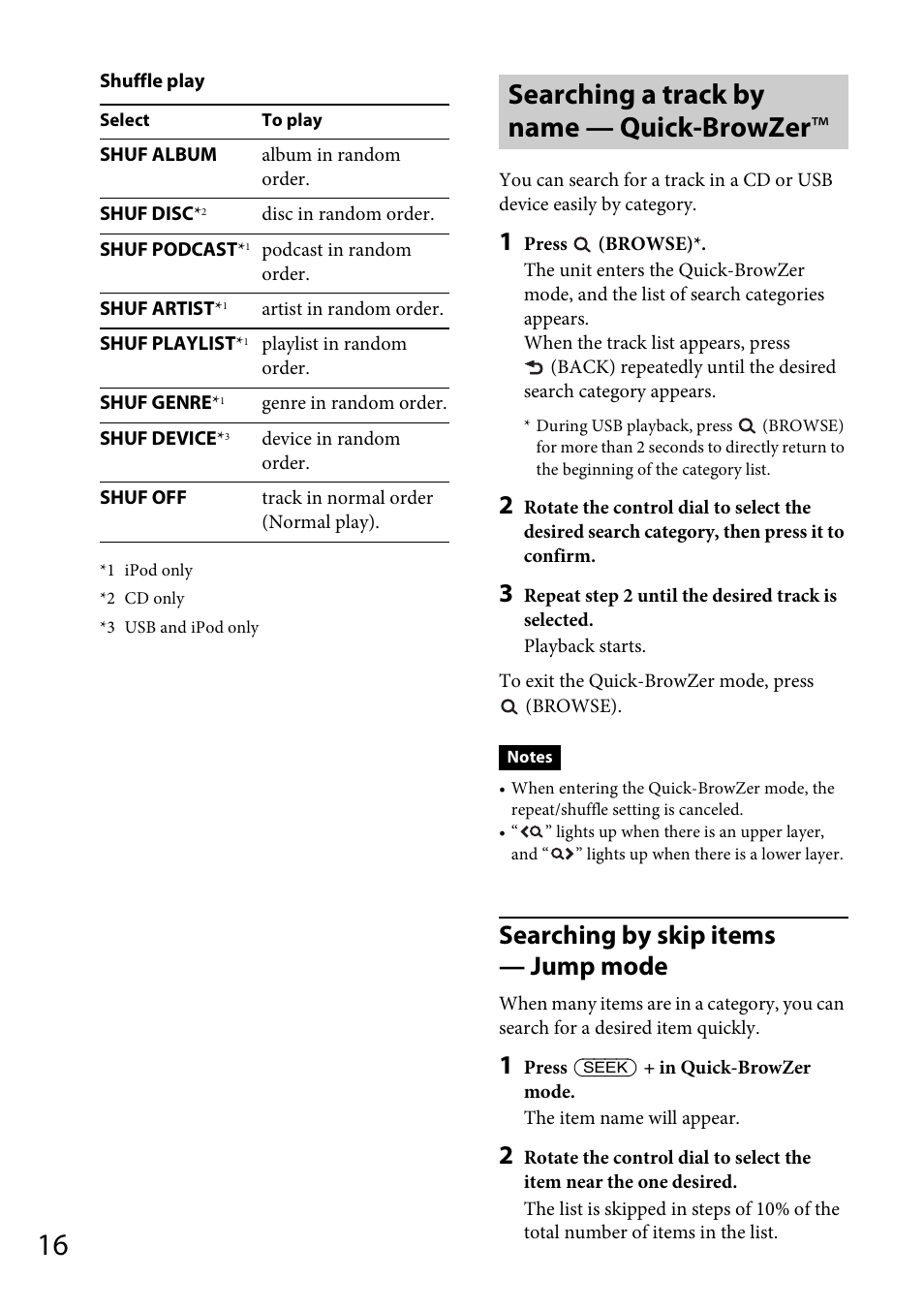 Shuffle play

| Select | To play |
|---|---|
| SHUF ALBUM | album in random order. |
| SHUF DISC*2 | disc in random order. |
| SHUF PODCAST*1 | podcast in random order. |
| SHUF ARTIST*1 | artist in random order. |
| SHUF PLAYLIST*1 | playlist in random order. |
| SHUF GENRE*1 | genre in random order. |
| SHUF DEVICE*3 | device in random order. |
| SHUF OFF | track in normal order (Normal play). |

*1 iPod only
*2 CD only
*3 USB and iPod only

Searching a track by name — Quick-BrowZer™

You can search for a track in a CD or USB device easily by category.

1 Press (BROWSE)*.
The unit enters the Quick-BrowZer mode, and the list of search categories appears.
When the track list appears, press (BACK) repeatedly until the desired search category appears.

* During USB playback, press (BROWSE) for more than 2 seconds to directly return to the beginning of the category list.

2 Rotate the control dial to select the desired search category, then press it to confirm.

3 Repeat step 2 until the desired track is selected.
Playback starts.

To exit the Quick-BrowZer mode, press (BROWSE).

Notes
• When entering the Quick-BrowZer mode, the repeat/shuffle setting is canceled.
• “” lights up when there is an upper layer, and “” lights up when there is a lower layer.

Searching by skip items — Jump mode

When many items are in a category, you can search for a desired item quickly.

1 Press SEEK + in Quick-BrowZer mode.
The item name will appear.

2 Rotate the control dial to select the item near the one desired.
The list is skipped in steps of 10% of the total number of items in the list.

16